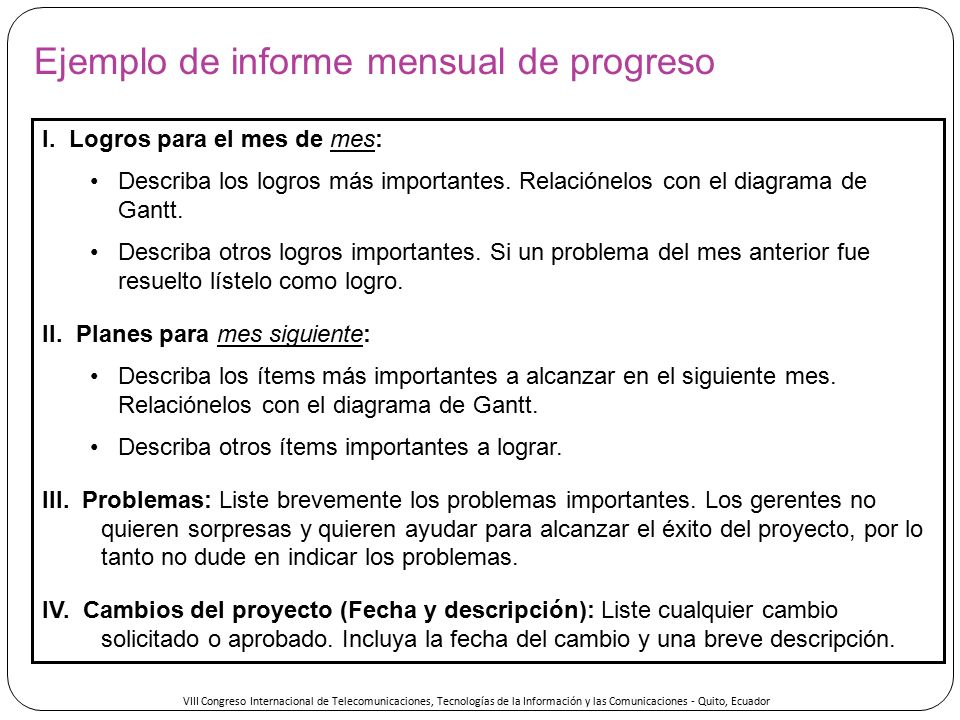 Ejemplo de informe mensual de progreso

I. Logros para el mes de mes:

• Describa los logros más importantes. Relaciónelos con el diagrama de Gantt.

• Describa otros logros importantes. Si un problema del mes anterior fue resuelto lístelo como logro.

II. Planes para mes siguiente:

• Describa los ítems más importantes a alcanzar en el siguiente mes. Relaciónelos con el diagrama de Gantt.

• Describa otros ítems importantes a lograr.

III. Problemas: Liste brevemente los problemas importantes. Los gerentes no quieren sorpresas y quieren ayudar para alcanzar el éxito del proyecto, por lo tanto no dude en indicar los problemas.

IV. Cambios del proyecto (Fecha y descripción): Liste cualquier cambio solicitado o aprobado. Incluya la fecha del cambio y una breve descripción.

VIII Congreso Internacional de Telecomunicaciones, Tecnologías de la Información y las Comunicaciones - Quito, Ecuador